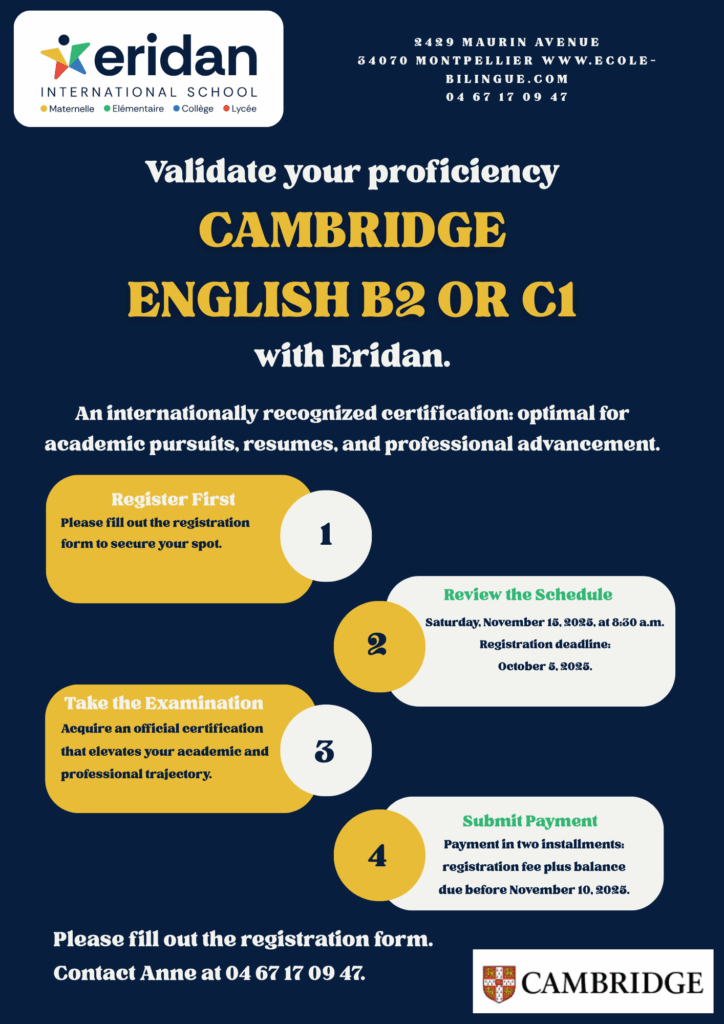 eridan
INTERNATIONAL SCHOOL
Maternelle Elémentaire Collège Lycée

2429 MAURIN AVENUE
34070 MONTPELLIER WWW.ECOLE-BILINGUE.COM
04 67 17 09 47

Validate your proficiency
CAMBRIDGE
ENGLISH B2 OR C1
with Eridan.

An internationally recognized certification: optimal for academic pursuits, resumes, and professional advancement.

Register First
Please fill out the registration form to secure your spot.

1

Review the Schedule
Saturday, November 15, 2025, at 8:30 a.m.
Registration deadline:
October 5, 2025.

2

Take the Examination
Acquire an official certification that elevates your academic and professional trajectory.

3

Submit Payment
Payment in two installments: registration fee plus balance due before November 10, 2025.

4

Please fill out the registration form.
Contact Anne at 04 67 17 09 47.

CAMBRIDGE